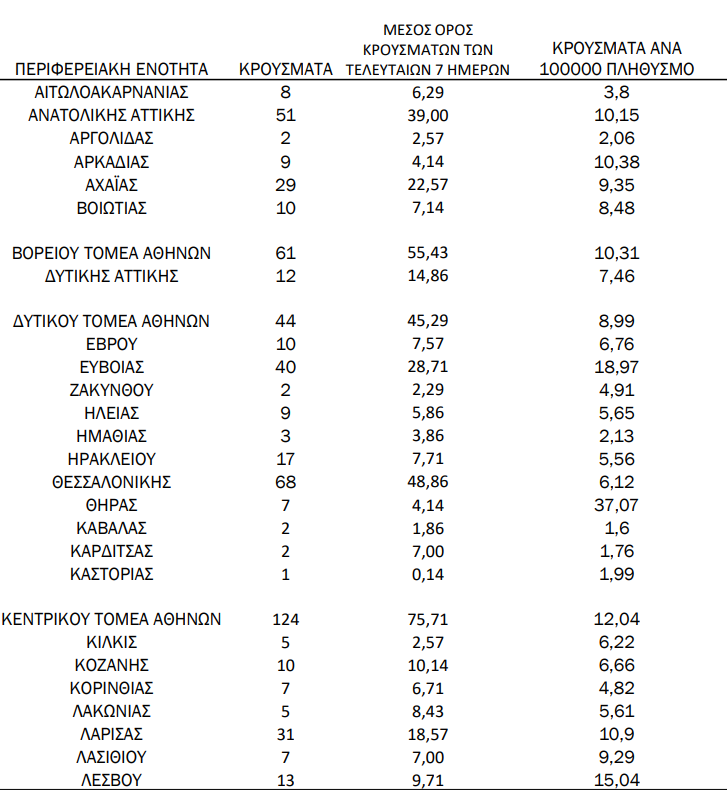 | ΠΕΡΙΦΕΡΕΙΑΚΗ ΕΝΟΤΗΤΑ | ΚΡΟΥΣΜΑΤΑ | ΜΕΣΟΣ ΟΡΟΣ ΚΡΟΥΣΜΑΤΩΝ ΤΩΝ ΤΕΛΕΥΤΑΙΩΝ 7 ΗΜΕΡΩΝ | ΚΡΟΥΣΜΑΤΑ ΑΝΑ 100000 ΠΛΗΘΥΣΜΟ |
|---|---|---|---|
| ΑΙΤΩΛΟΑΚΑΡΝΑΝΙΑΣ | 8 | 6,29 | 3,8 |
| ΑΝΑΤΟΛΙΚΗΣ ΑΤΤΙΚΗΣ | 51 | 39,00 | 10,15 |
| ΑΡΓΟΛΙΔΑΣ | 2 | 2,57 | 2,06 |
| ΑΡΚΑΔΙΑΣ | 9 | 4,14 | 10,38 |
| ΑΧΑΪΑΣ | 29 | 22,57 | 9,35 |
| ΒΟΙΩΤΙΑΣ | 10 | 7,14 | 8,48 |
| ΒΟΡΕΙΟΥ ΤΟΜΕΑ ΑΘΗΝΩΝ | 61 | 55,43 | 10,31 |
| ΔΥΤΙΚΗΣ ΑΤΤΙΚΗΣ | 12 | 14,86 | 7,46 |
| ΔΥΤΙΚΟΥ ΤΟΜΕΑ ΑΘΗΝΩΝ | 44 | 45,29 | 8,99 |
| ΕΒΡΟΥ | 10 | 7,57 | 6,76 |
| ΕΥΒΟΙΑΣ | 40 | 28,71 | 18,97 |
| ΖΑΚΥΝΘΟΥ | 2 | 2,29 | 4,91 |
| ΗΛΕΙΑΣ | 9 | 5,86 | 5,65 |
| ΗΜΑΘΙΑΣ | 3 | 3,86 | 2,13 |
| ΗΡΑΚΛΕΙΟΥ | 17 | 7,71 | 5,56 |
| ΘΕΣΣΑΛΟΝΙΚΗΣ | 68 | 48,86 | 6,12 |
| ΘΗΡΑΣ | 7 | 4,14 | 37,07 |
| ΚΑΒΑΛΑΣ | 2 | 1,86 | 1,6 |
| ΚΑΡΔΙΤΣΑΣ | 2 | 7,00 | 1,76 |
| ΚΑΣΤΟΡΙΑΣ | 1 | 0,14 | 1,99 |
| ΚΕΝΤΡΙΚΟΥ ΤΟΜΕΑ ΑΘΗΝΩΝ | 124 | 75,71 | 12,04 |
| ΚΙΛΚΙΣ | 5 | 2,57 | 6,22 |
| ΚΟΖΑΝΗΣ | 10 | 10,14 | 6,66 |
| ΚΟΡΙΝΘΙΑΣ | 7 | 6,71 | 4,82 |
| ΛΑΚΩΝΙΑΣ | 5 | 8,43 | 5,61 |
| ΛΑΡΙΣΑΣ | 31 | 18,57 | 10,9 |
| ΛΑΣΙΘΙΟΥ | 7 | 7,00 | 9,29 |
| ΛΕΣΒΟΥ | 13 | 9,71 | 15,04 |